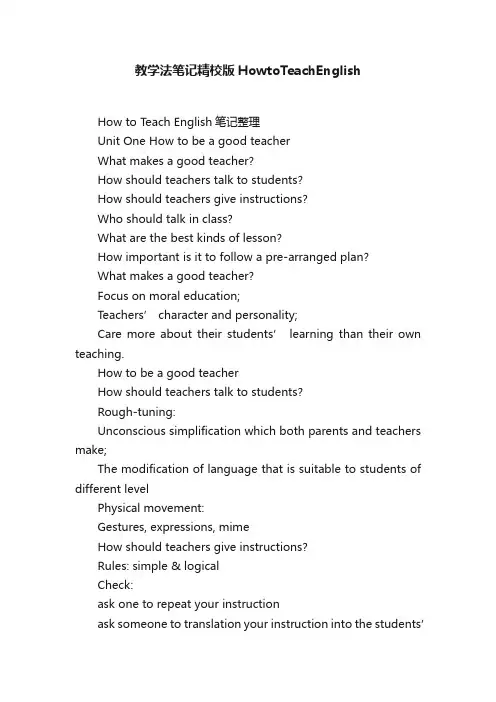 教学法笔记精校版 HowtoTeachEnglish

How to Teach English 笔记整理

Unit One How to be a good teacher

What makes a good teacher?

How should teachers talk to students?

How should teachers give instructions?

Who should talk in class?

What are the best kinds of lesson?

How important is it to follow a pre-arranged plan?

What makes a good teacher?

Focus on moral education;

Teachers' character and personality;

Care more about their students' learning than their own teaching.

How to be a good teacher

How should teachers talk to students?

Rough-tuning:

Unconscious simplification which both parents and teachers make;

The modification of language that is suitable to students of different level

Physical movement:

Gestures, expressions, mime

How should teachers give instructions?

Rules: simple & logical

Check:

ask one to repeat your instruction

ask someone to translation your instruction into the students'